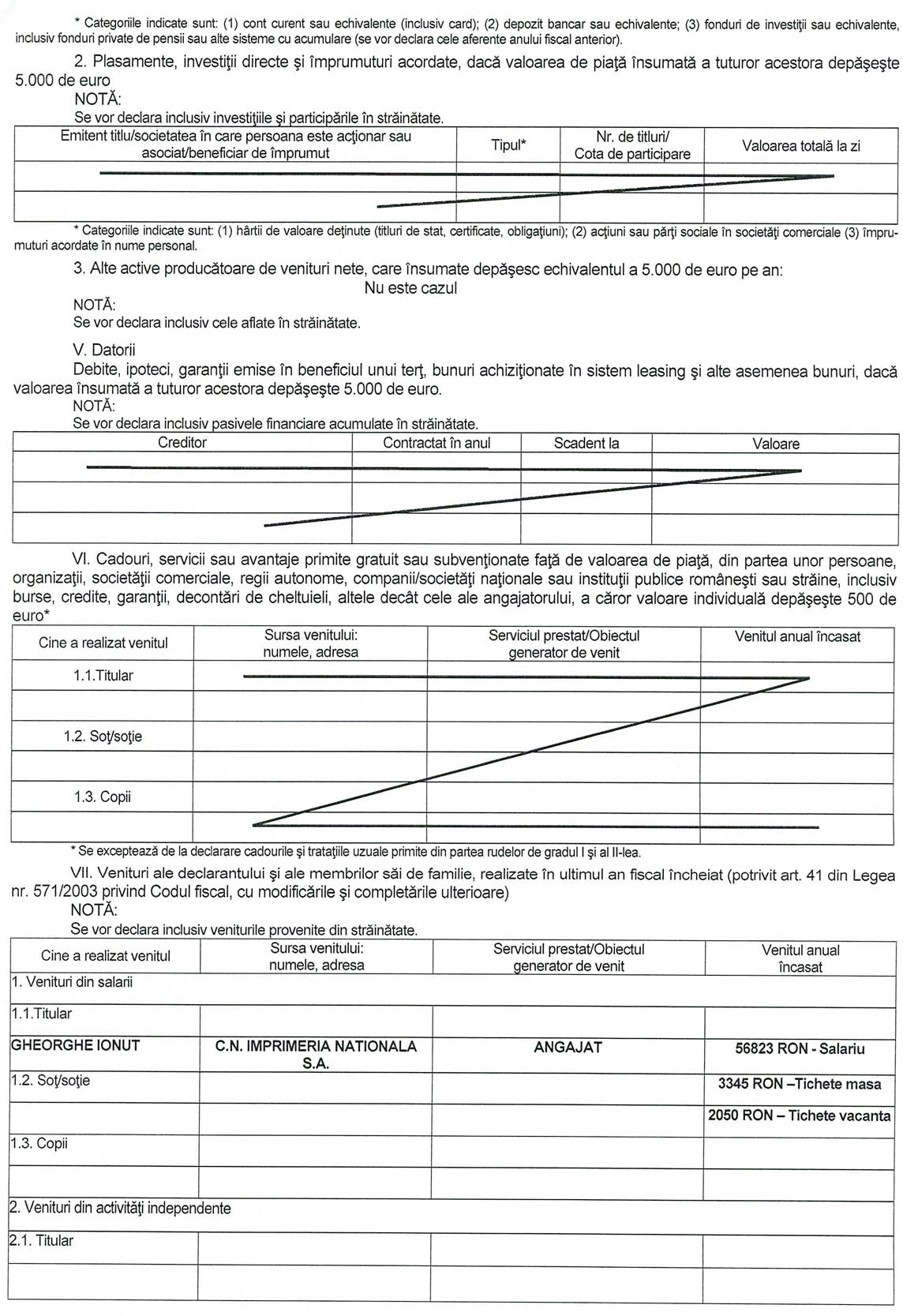 * Categoriile indicate sunt: (1) cont curent sau echivalente (inclusiv card); (2) depozit bancar sau echivalente; (3) fonduri de investiţii sau echivalente, inclusiv fonduri private de pensii sau alte sisteme cu acumulare (se vor declara cele aferente anului fiscal anterior).

2. Plasamente, investiţii directe şi împrumuturi acordate, dacă valoarea de piaţă însumată a tuturor acestora depăşeşte 5.000 de euro
NOTĂ:
Se vor declara inclusiv investiţiile şi participările în străinătate.

| Emitent titlu/societatea în care persoana este acţionar sau asociat/beneficiar de împrumut | Tipul* | Nr. de titluri/ Cota de participare | Valoarea totală la zi |
|---|---|---|---|
| | | | |
| | | | |

* Categoriile indicate sunt: (1) hârtii de valoare deţinute (titluri de stat, certificate, obligaţiuni); (2) acţiuni sau părţi sociale în societăţi comerciale (3) împrumuturi acordate în nume personal.

3. Alte active producătoare de venituri nete, care însumate depăşesc echivalentul a 5.000 de euro pe an:
Nu este cazul
NOTĂ:
Se vor declara inclusiv cele aflate în străinătate.

V. Datorii
Debite, ipoteci, garanţii emise în beneficiul unui terţ, bunuri achiziţionate în sistem leasing şi alte asemenea bunuri, dacă valoarea însumată a tuturor acestora depăşeşte 5.000 de euro.
NOTĂ:
Se vor declara inclusiv pasivele financiare acumulate în străinătate.

| Creditor | Contractat în anul | Scadent la | Valoare |
|---|---|---|---|
| | | | |
| | | | |
| | | | |

VI. Cadouri, servicii sau avantaje primite gratuit sau subvenţionate faţă de valoarea de piaţă, din partea unor persoane, organizaţii, societăţii comerciale, regii autonome, companii/societăţi naţionale sau instituţii publice româneşti sau străine, inclusiv burse, credite, garanţii, decontări de cheltuieli, altele decât cele ale angajatorului, a căror valoare individuală depăşeşte 500 de euro*

| Cine a realizat venitul | Sursa venitului: numele, adresa | Serviciul prestat/Obiectul generator de venit | Venitul anual încasat |
|---|---|---|---|
| 1.1.Titular | | | |
| | | | |
| 1.2. Soţ/soţie | | | |
| | | | |
| 1.3. Copii | | | |
| | | | |

* Se exceptează de la declarare cadourile şi trataţiile uzuale primite din partea rudelor de gradul I şi al II-lea.

VII. Venituri ale declarantului şi ale membrilor săi de familie, realizate în ultimul an fiscal încheiat (potrivit art. 41 din Legea nr. 571/2003 privind Codul fiscal, cu modificările şi completările ulterioare)
NOTĂ:
Se vor declara inclusiv veniturile provenite din străinătate.

| Cine a realizat venitul | Sursa venitului: numele, adresa | Serviciul prestat/Obiectul generator de venit | Venitul anual încasat |
|---|---|---|---|
| 1. Venituri din salarii | | | |
| 1.1.Titular | | | |
| GHEORGHE IONUT | C.N. IMPRIMERIA NATIONALA S.A. | ANGAJAT | 56823 RON - Salariu |
| 1.2. Soţ/soţie | | | 3345 RON –Tichete masa |
| | | | 2050 RON – Tichete vacanta |
| 1.3. Copii | | | |
| | | | |
| 2. Venituri din activităţi independente | | | |
| 2.1. Titular | | | |
| | | | |